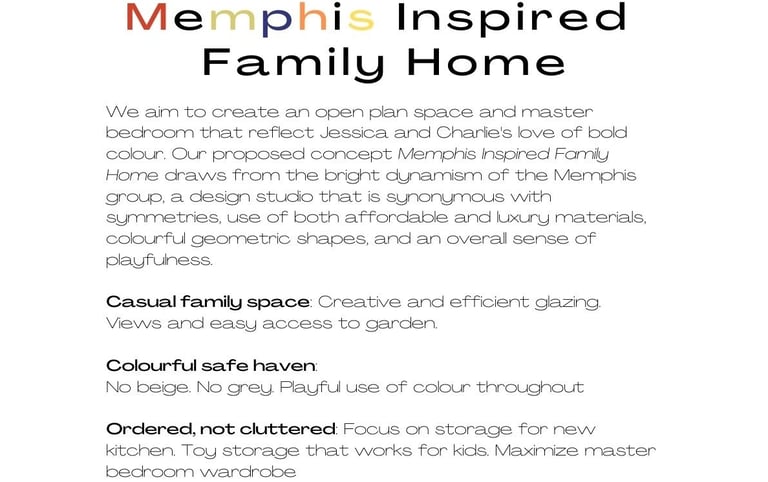 Memphis Inspired Family Home

We aim to create an open plan space and master bedroom that reflect Jessica and Charlie's love of bold colour. Our proposed concept Memphis Inspired Family Home draws from the bright dynamism of the Memphis group, a design studio that is synonymous with symmetries, use of both affordable and luxury materials, colourful geometric shapes, and an overall sense of playfulness.

Casual family space: Creative and efficient glazing. Views and easy access to garden.

Colourful safe haven: No beige. No grey. Playful use of colour throughout

Ordered, not cluttered: Focus on storage for new kitchen. Toy storage that works for kids. Maximize master bedroom wardrobe